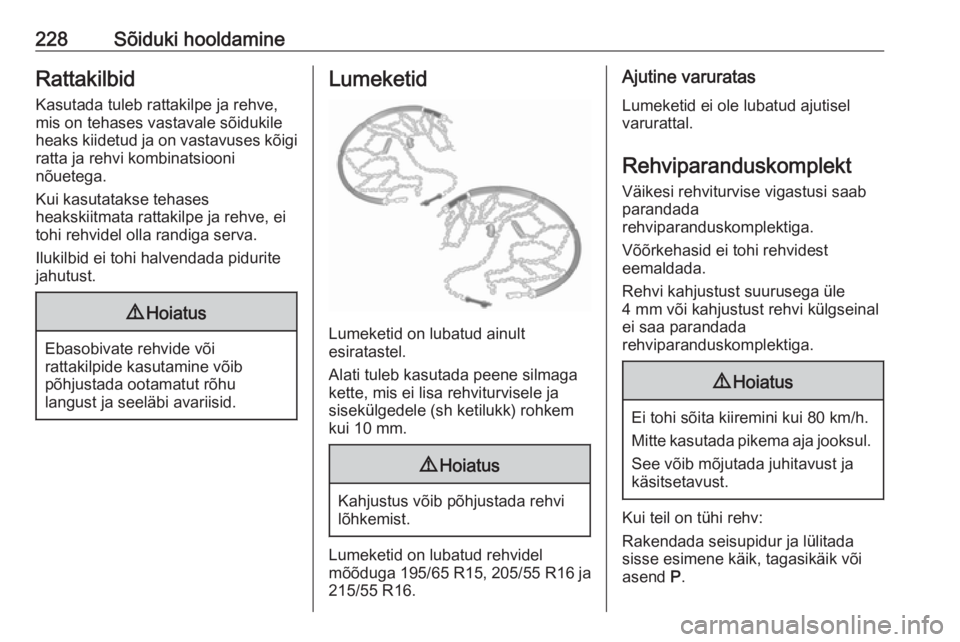 228 Sõiduki hooldamine

Rattakilbid

Kasutada tuleb rattakilpe ja rehve, mis on tehases vastavale sõidukile heaks kiidetud ja on vastavuses kõigi ratta ja rehvi kombinatsiooni nõuetega.

Kui kasutatakse tehases heakskiitmata rattakilpe ja rehve, ei tohi rehvidel olla randiga serva.

Ilukilbid ei tohi halvendada pidurite jahutust.

⚠ Hoiatus

Ebasobivate rehvide või rattakilpide kasutamine võib põhjustada ootamatut rõhu langust ja seeläbi avariisid.

Lumeketid

Lumeketid on lubatud ainult esiratastel.

Alati tuleb kasutada peene silmaga kette, mis ei lisa rehviturvisele ja sisekülgedele (sh ketilukk) rohkem kui 10 mm.

⚠ Hoiatus

Kahjustus võib põhjustada rehvi lõhkemist.

Lumeketid on lubatud rehvidel mõõduga 195/65 R15, 205/55 R16 ja 215/55 R16.

Ajutine varuratas

Lumeketid ei ole lubatud ajutisel varurattal.

Rehviparanduskomplekt

Väikesi rehviturvise vigastusi saab parandada rehviparanduskomplektiga.

Võõrkehasid ei tohi rehvidest eemaldada.

Rehvi kahjustust suurusega üle 4 mm või kahjustust rehvi külgseinal ei saa parandada rehviparanduskomplektiga.

⚠ Hoiatus

Ei tohi sõita kiiremini kui 80 km/h.

Mitte kasutada pikema aja jooksul.

See võib mõjutada juhitavust ja käsitsetavust.

Kui teil on tühi rehv:

Rakendada seisupidur ja lülitada sisse esimene käik, tagasikäik või asend P.

carmanualsonline.info